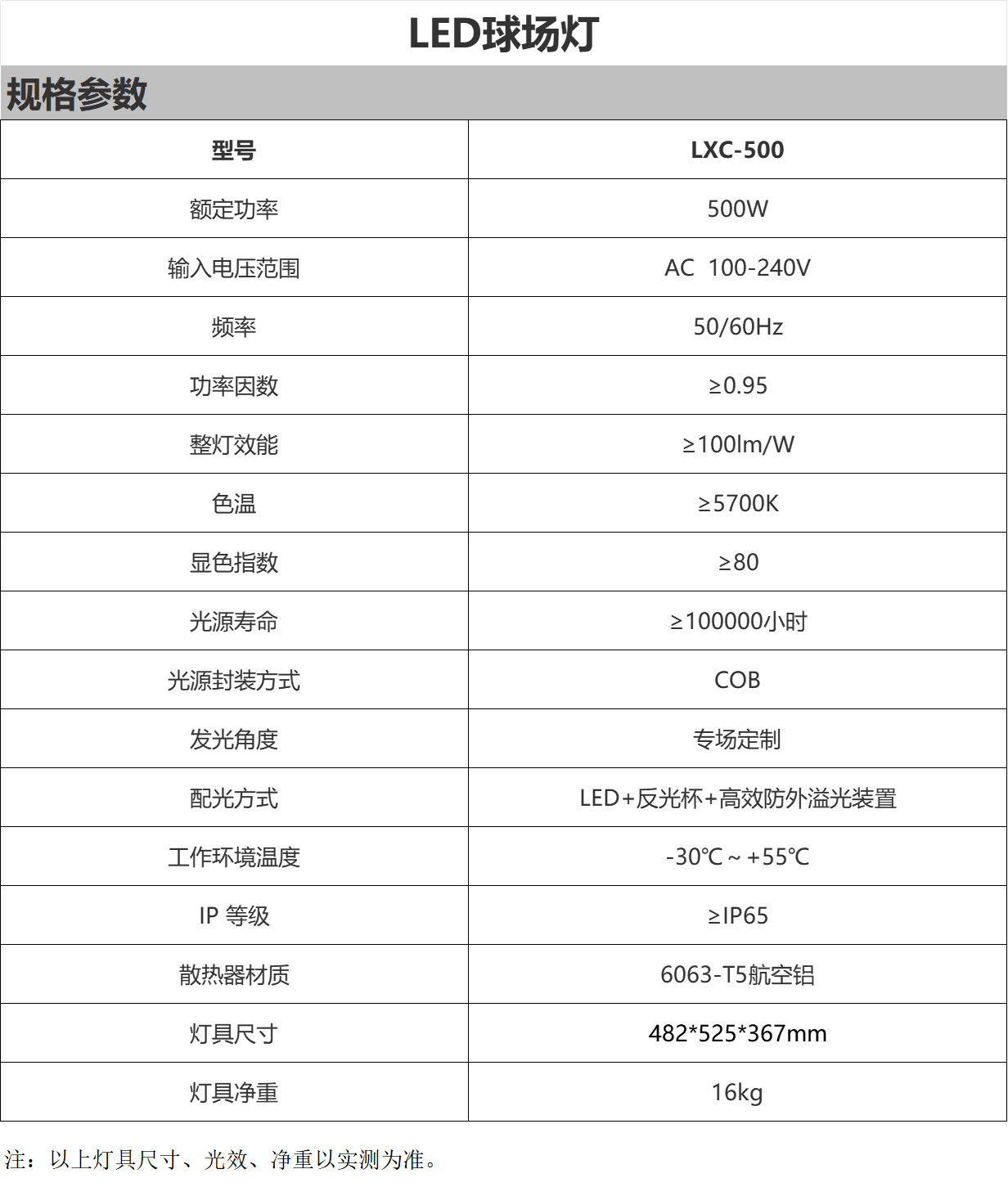 LED球场灯

规格参数

| 型号 | LXC-500 |
|---|---|
| 额定功率 | 500W |
| 输入电压范围 | AC 100-240V |
| 频率 | 50/60Hz |
| 功率因数 | ≥0.95 |
| 整灯效能 | ≥100lm/W |
| 色温 | ≥5700K |
| 显色指数 | ≥80 |
| 光源寿命 | ≥100000小时 |
| 光源封装方式 | COB |
| 发光角度 | 专场定制 |
| 配光方式 | LED+反光杯+高效防外溢光装置 |
| 工作环境温度 | -30℃ ~ +55℃ |
| IP 等级 | ≥IP65 |
| 散热器材质 | 6063-T5航空铝 |
| 灯具尺寸 | 482*525*367mm |
| 灯具净重 | 16kg |

注：以上灯具尺寸、光效、净重以实测为准。